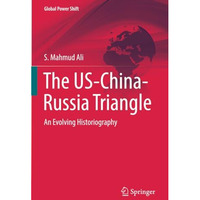 Global Power Shift

S. Mahmud Ali

The US-China-Russia Triangle

An Evolving Historiography

Springer